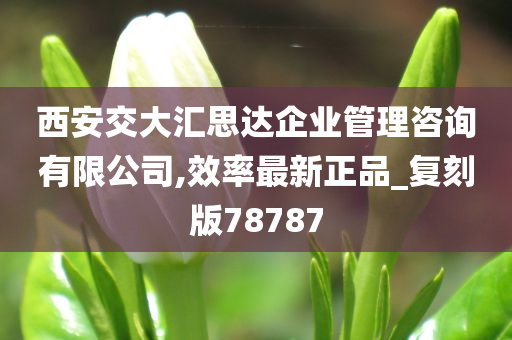 西安交大汇思达企业管理咨询有限公司,效率最新正品_复刻版78787